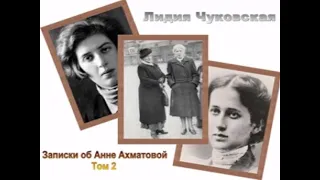 Лидия Чуковская

Записки об Анне Ахматовой
Том 2